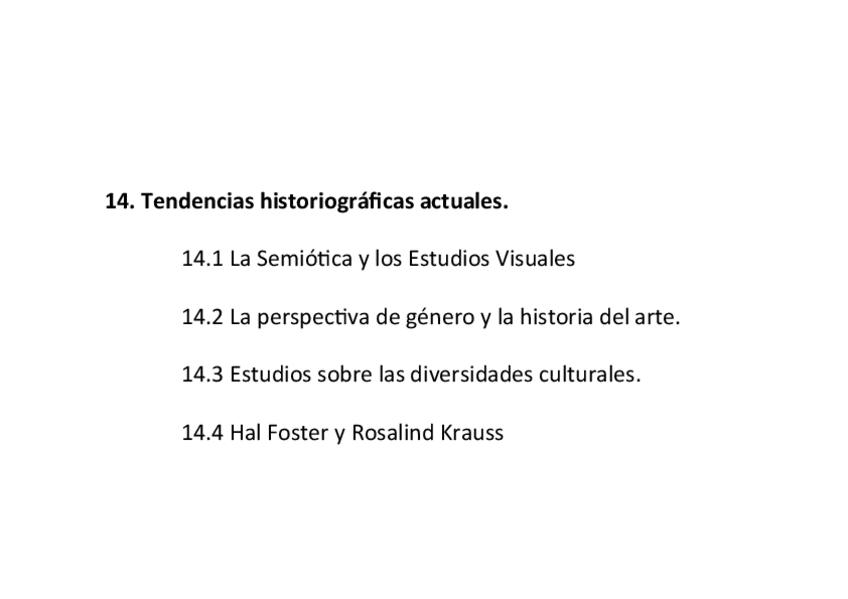 14. Tendencias historiográficas actuales.

14.1 La Semiótica y los Estudios Visuales

14.2 La perspectiva de género y la historia del arte.

14.3 Estudios sobre las diversidades culturales.

14.4 Hal Foster y Rosalind Krauss